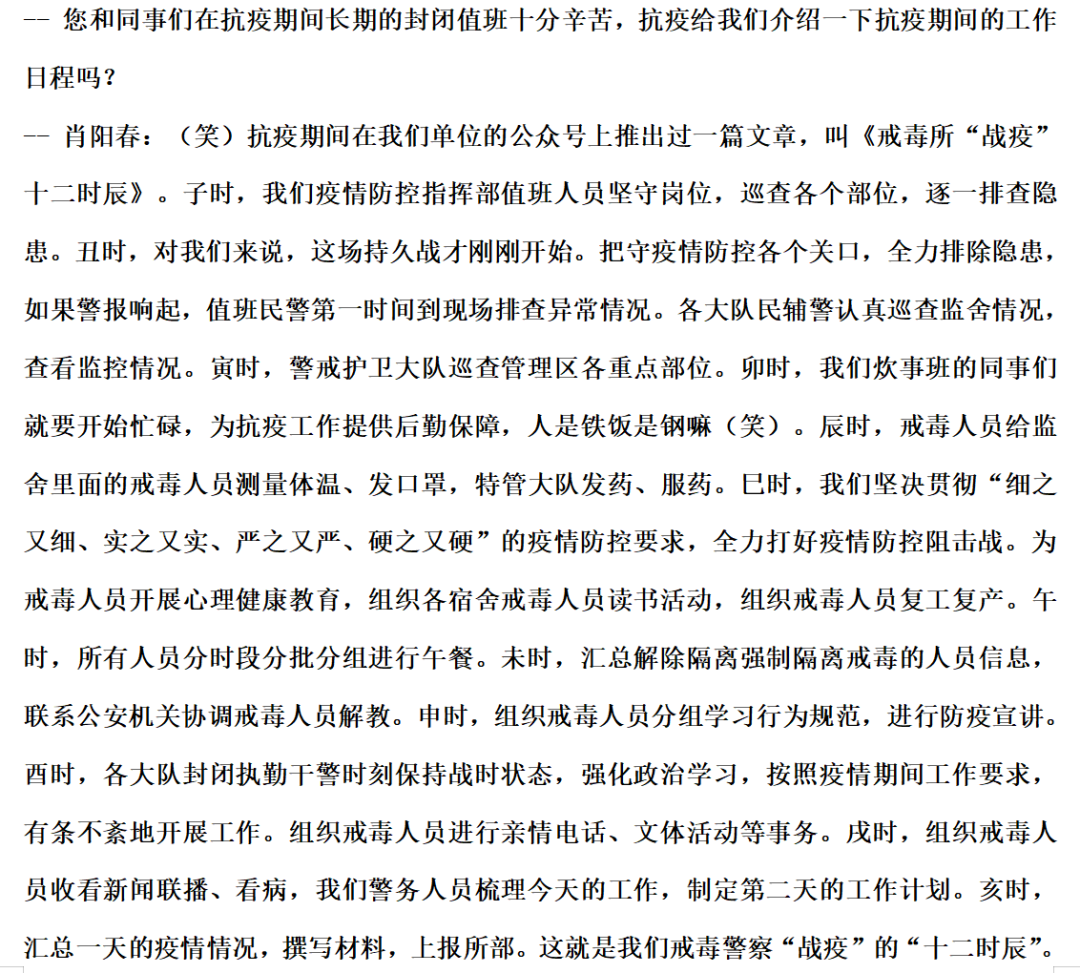 -- 您和同事们在抗疫期间长期的封闭值班十分辛苦，抗疫给我们介绍一下抗疫期间的工作日程吗？

-- 肖阳春：（笑）抗疫期间在我们单位的公众号上推出过一篇文章，叫《戒毒所“战疫”十二时辰》。子时，我们疫情防控指挥部值班人员坚守岗位，巡查各个部位，逐一排查隐患。丑时，对我们来说，这场持久战才刚刚开始。把守疫情防控各个关口，全力排除隐患，如果警报响起，值班民警第一时间到现场排查异常情况。各大队民辅警认真巡查监舍情况，查看监控情况。寅时，警戒护卫大队巡查管理区各重点部位。卯时，我们炊事班的同事们就要开始忙碌，为抗疫工作提供后勤保障，人是铁饭是钢嘛（笑）。辰时，戒毒人员给监舍里面的戒毒人员测量体温、发口罩，特管大队发药、服药。巳时，我们坚决贯彻“细之又细、实之又实、严之又严、硬之又硬”的疫情防控要求，全力打好疫情防控阻击战。为戒毒人员开展心理健康教育，组织各宿舍戒毒人员读书活动，组织戒毒人员复工复产。午时，所有人员分时段分批分组进行午餐。未时，汇总解除隔离强制隔离戒毒的人员信息，联系公安机关协调戒毒人员解教。申时，组织戒毒人员分组学习行为规范，进行防疫宣讲。酉时，各大队封闭执勤干警时刻保持战时状态，强化政治学习，按照疫情期间工作要求，有条不紊地开展工作。组织戒毒人员进行亲情电话、文体活动等事务。戌时，组织戒毒人员收看新闻联播、看病，我们警务人员梳理今天的工作，制定第二天的工作计划。亥时，汇总一天的疫情情况，撰写材料，上报所部。这就是我们戒毒警察“战疫”的“十二时辰”。